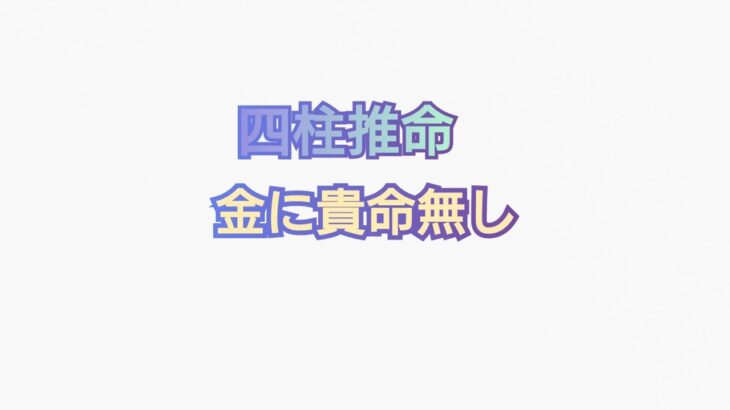 四柱推命

金に貴命無し